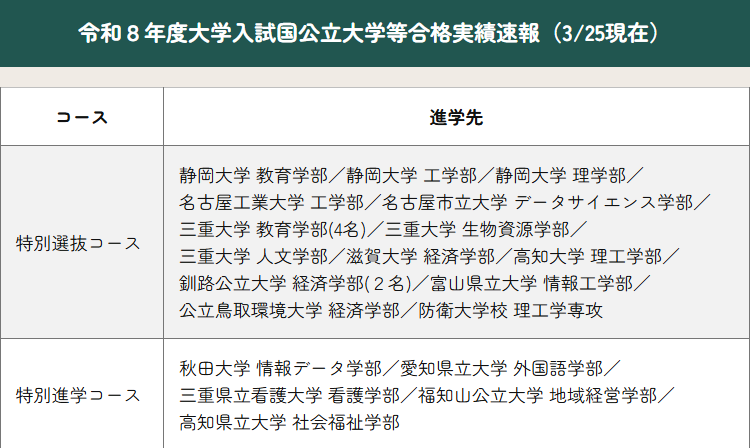 令和８年度大学入試国公立大学等合格実績速報（3/25現在）

| コース | 進学先 |
|---|---|
| 特別選抜コース | 静岡大学 教育学部／静岡大学 工学部／静岡大学 理学部／名古屋工業大学 工学部／名古屋市立大学 データサイエンス学部／三重大学 教育学部(4名)／三重大学 生物資源学部／三重大学 人文学部／滋賀大学 経済学部／高知大学 理工学部／釧路公立大学 経済学部(２名)／富山県立大学 情報工学部／公立鳥取環境大学 経済学部／防衛大学校 理工学専攻 |
| 特別進学コース | 秋田大学 情報データ学部／愛知県立大学 外国語学部／三重県立看護大学 看護学部／福知山公立大学 地域経営学部／高知県立大学 社会福祉学部 |